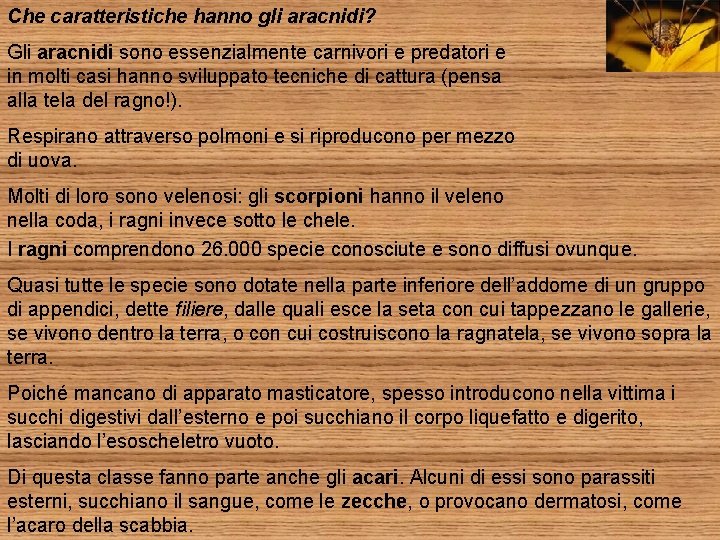 Che caratteristiche hanno gli aracnidi?

Gli aracnidi sono essenzialmente carnivori e predatori e in molti casi hanno sviluppato tecniche di cattura (pensa alla tela del ragno!).

Respirano attraverso polmoni e si riproducono per mezzo di uova.

Molti di loro sono velenosi: gli scorpioni hanno il veleno nella coda, i ragni invece sotto le chele.

I ragni comprendono 26.000 specie conosciute e sono diffusi ovunque.

Quasi tutte le specie sono dotate nella parte inferiore dell'addome di un gruppo di appendici, dette filiere, dalle quali esce la seta con cui tappezzano le gallerie, se vivono dentro la terra, o con cui costruiscono la ragnatela, se vivono sopra la terra.

Poiché mancano di apparato masticatore, spesso introducono nella vittima i succhi digestivi dall'esterno e poi succhiano il corpo liquefatto e digerito, lasciando l'esoscheletro vuoto.

Di questa classe fanno parte anche gli acari. Alcuni di essi sono parassiti esterni, succhiano il sangue, come le zecche, o provocano dermatosi, come l'acaro della scabbia.